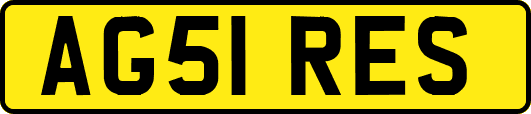 AG51 RES